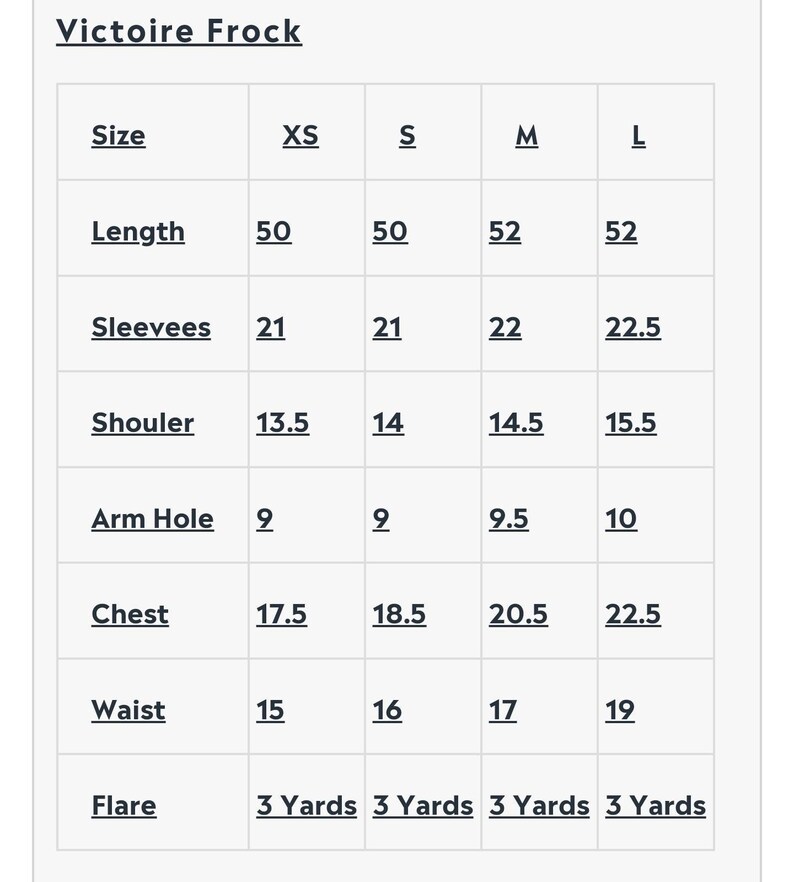 Victoire Frock

| Size | XS | S | M | L |
|---|---|---|---|---|
| Length | 50 | 50 | 52 | 52 |
| Sleevees | 21 | 21 | 22 | 22.5 |
| Shouler | 13.5 | 14 | 14.5 | 15.5 |
| Arm Hole | 9 | 9 | 9.5 | 10 |
| Chest | 17.5 | 18.5 | 20.5 | 22.5 |
| Waist | 15 | 16 | 17 | 19 |
| Flare | 3 Yards | 3 Yards | 3 Yards | 3 Yards |